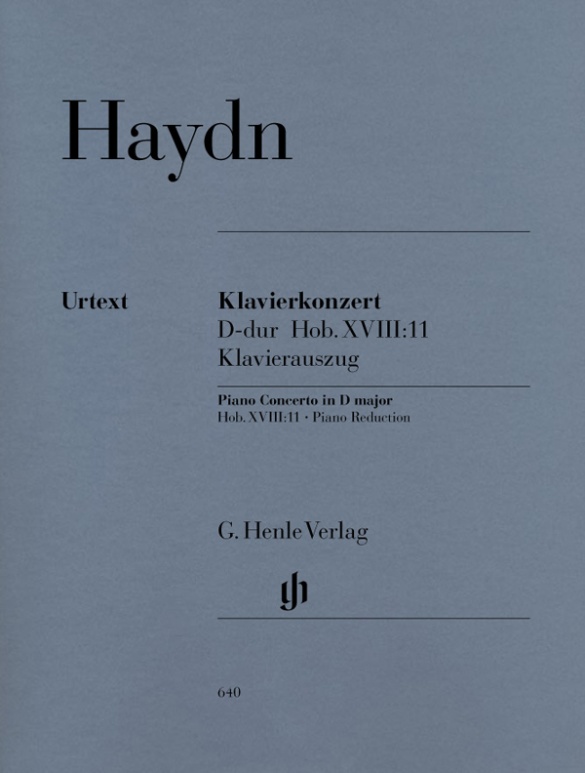 Haydn

Urtext

Klavierkonzert
D-dur Hob. XVIII:11
Klavierauszug

Piano Concerto in D major
Hob. XVIII:11 · Piano Reduction

G. Henle Verlag

gh

640